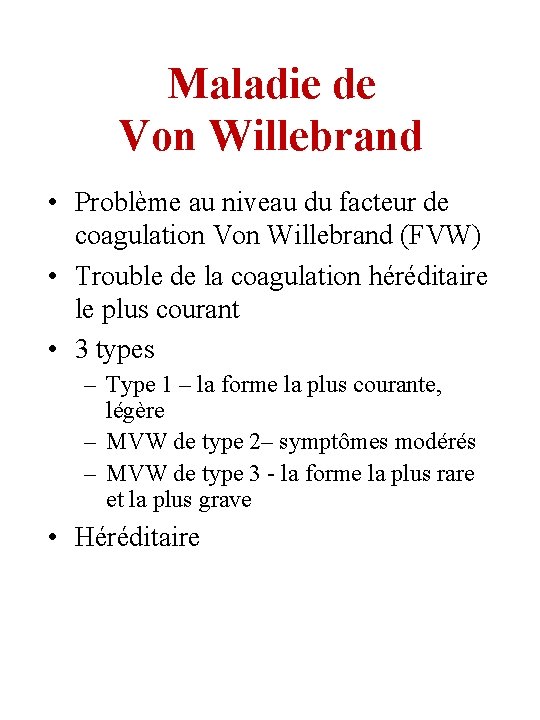 Maladie de Von Willebrand

• Problème au niveau du facteur de coagulation Von Willebrand (FVW)
• Trouble de la coagulation héréditaire le plus courant
• 3 types
– Type 1 – la forme la plus courante, légère
– MVW de type 2– symptômes modérés
– MVW de type 3 - la forme la plus rare et la plus grave
• Héréditaire